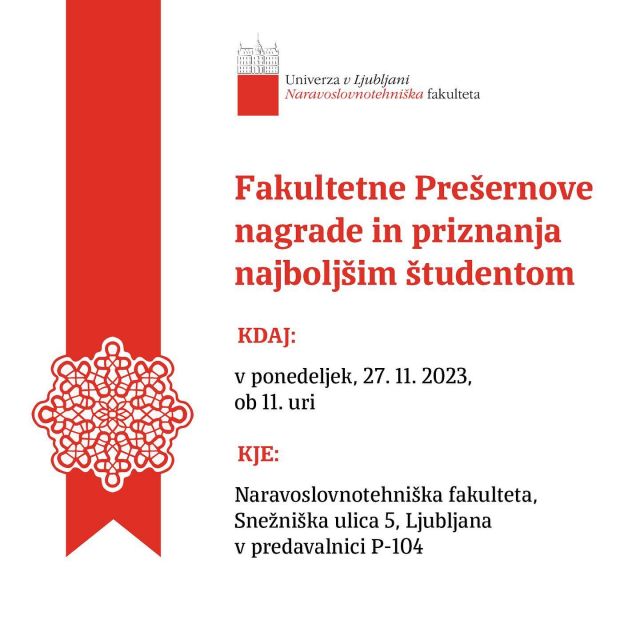 Univerza v Ljubljani
Naravoslovnotehniška fakulteta

Fakultetne Prešernove nagrade in priznanja najboljšim študentom

KDAJ:

v ponedeljek, 27. 11. 2023, ob 11. uri

KJE:

Naravoslovnotehniška fakulteta, Snežniška ulica 5, Ljubljana v predavalnici P-104